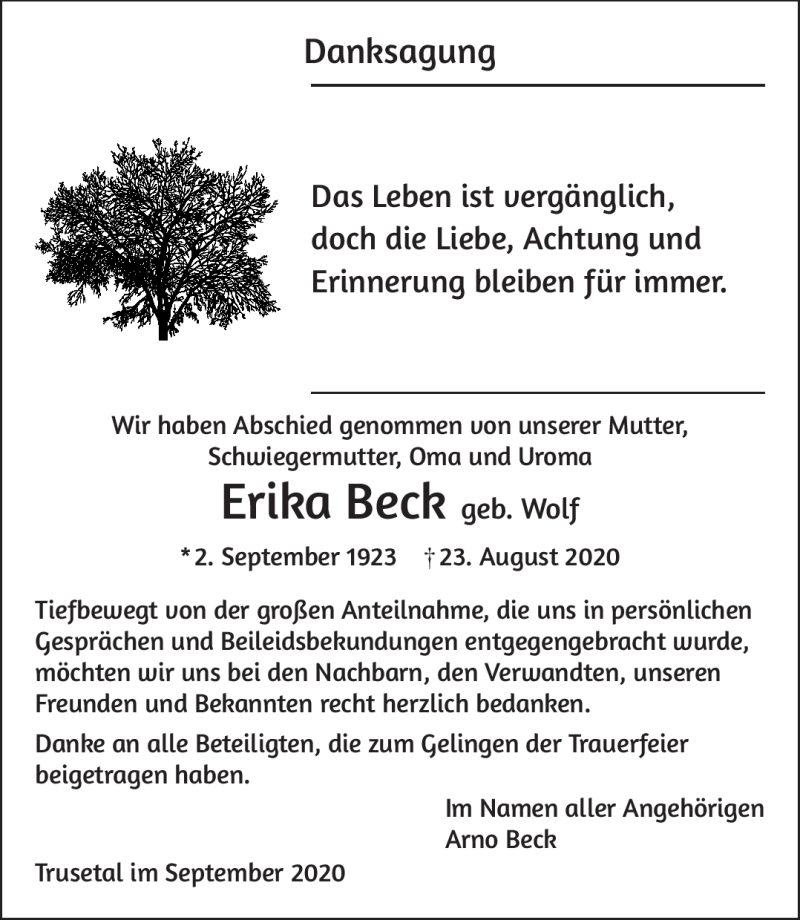 Danksagung

Das Leben ist vergänglich, doch die Liebe, Achtung und Erinnerung bleiben für immer.

Wir haben Abschied genommen von unserer Mutter, Schwiegermutter, Oma und Uroma

Erika Beck geb. Wolf

* 2. September 1923 † 23. August 2020

Tiefbewegt von der großen Anteilnahme, die uns in persönlichen Gesprächen und Beileidsbekundungen entgegengebracht wurde, möchten wir uns bei den Nachbarn, den Verwandten, unseren Freunden und Bekannten recht herzlich bedanken.

Danke an alle Beteiligten, die zum Gelingen der Trauerfeier beigetragen haben.

Im Namen aller Angehörigen
Arno Beck

Trusetal im September 2020